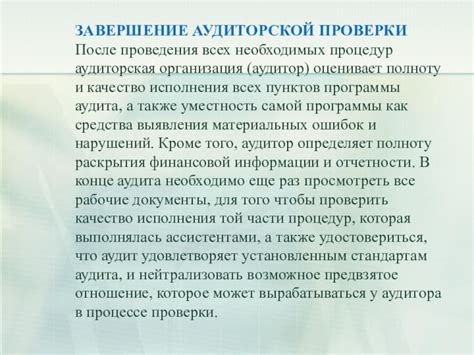 ЗАВЕРШЕНИЕ АУДИТОРСКОЙ ПРОВЕРКИ
После проведения всех необходимых процедур аудиторская организация (аудитор) оценивает полноту и качество исполнения всех пунктов программы аудита, а также уместность самой программы как средства выявления материальных ошибок и нарушений. Кроме того, аудитор определяет полноту раскрытия финансовой информации и отчетности. В конце аудита необходимо еще раз просмотреть все рабочие документы, для того чтобы проверить качество исполнения той части процедур, которая выполнялась ассистентами, а также удостовериться, что аудит удовлетворяет установленным стандартам аудита, и нейтрализовать возможное предвзятое отношение, которое может вырабатываться у аудитора в процессе проверки.